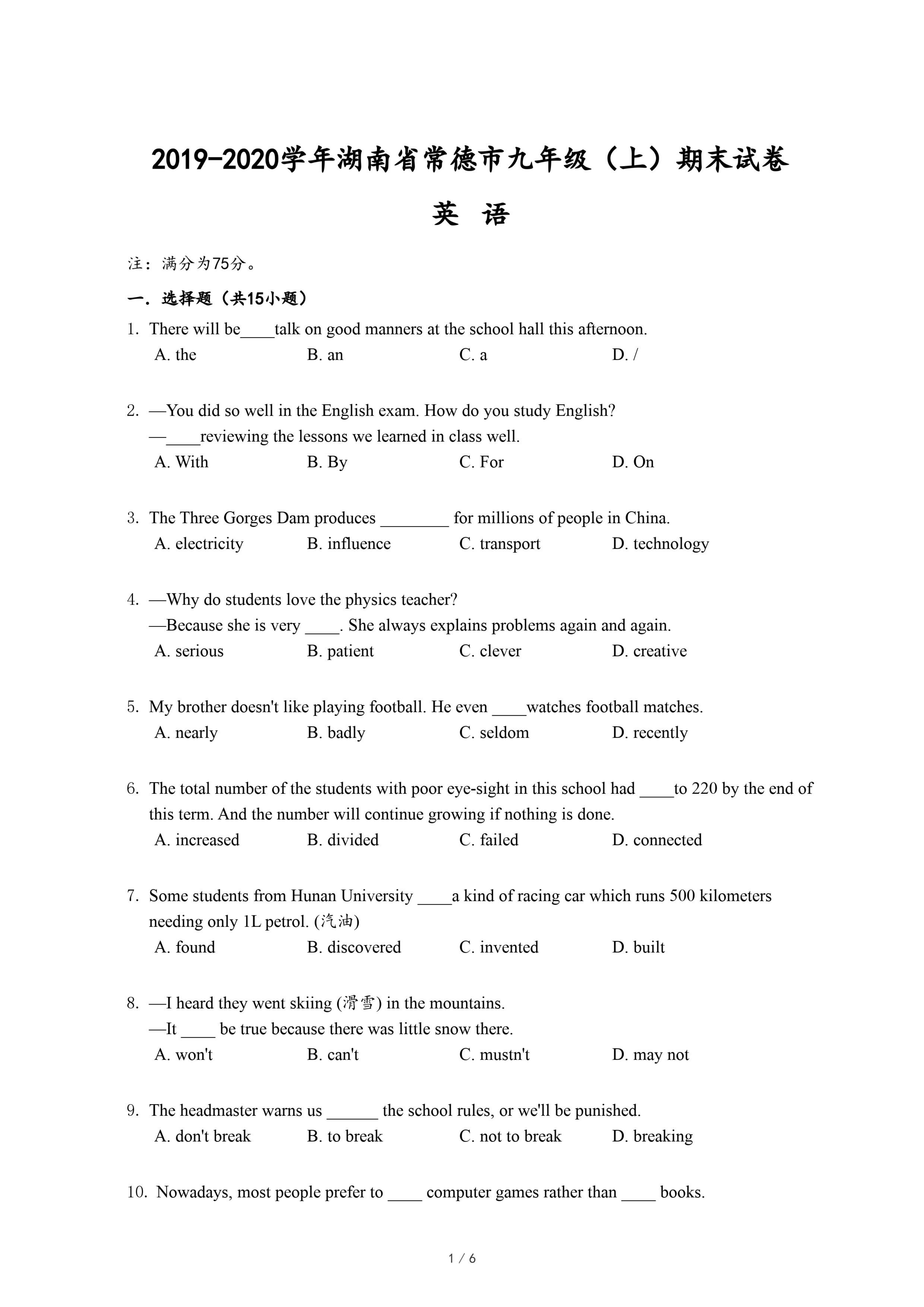 2019-2020学年湖南省常德市九年级（上）期末试卷

英 语

注：满分为75分。

一．选择题（共15小题）

1. There will be____talk on good manners at the school hall this afternoon.
A. the B. an C. a D. /

2. —You did so well in the English exam. How do you study English?
—____reviewing the lessons we learned in class well.
A. With B. By C. For D. On

3. The Three Gorges Dam produces ________ for millions of people in China.
A. electricity B. influence C. transport D. technology

4. —Why do students love the physics teacher?
—Because she is very ____. She always explains problems again and again.
A. serious B. patient C. clever D. creative

5. My brother doesn't like playing football. He even ____watches football matches.
A. nearly B. badly C. seldom D. recently

6. The total number of the students with poor eye-sight in this school had ____to 220 by the end of this term. And the number will continue growing if nothing is done.
A. increased B. divided C. failed D. connected

7. Some students from Hunan University ____a kind of racing car which runs 500 kilometers needing only 1L petrol. (汽油)
A. found B. discovered C. invented D. built

8. —I heard they went skiing (滑雪) in the mountains.
—It ____ be true because there was little snow there.
A. won't B. can't C. mustn't D. may not

9. The headmaster warns us ______ the school rules, or we'll be punished.
A. don't break B. to break C. not to break D. breaking

10. Nowadays, most people prefer to ____ computer games rather than ____ books.

1 / 6